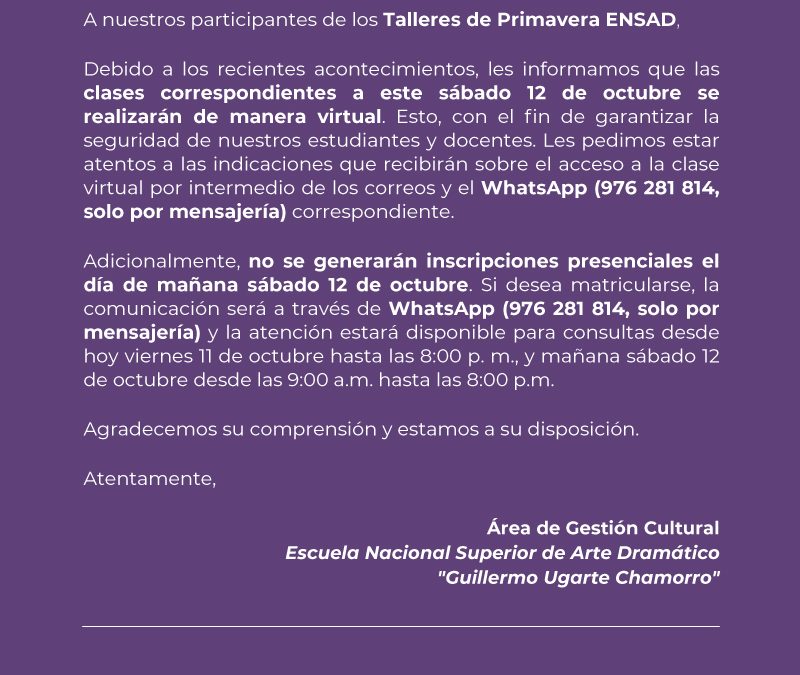 A nuestros participantes de los Talleres de Primavera ENSAD,

Debido a los recientes acontecimientos, les informamos que las clases correspondientes a este sábado 12 de octubre se realizarán de manera virtual. Esto, con el fin de garantizar la seguridad de nuestros estudiantes y docentes. Les pedimos estar atentos a las indicaciones que recibirán sobre el acceso a la clase virtual por intermedio de los correos y el WhatsApp (976 281 814, solo por mensajería) correspondiente.

Adicionalmente, no se generarán inscripciones presenciales el día de mañana sábado 12 de octubre. Si desea matricularse, la comunicación será a través de WhatsApp (976 281 814, solo por mensajería) y la atención estará disponible para consultas desde hoy viernes 11 de octubre hasta las 8:00 p. m., y mañana sábado 12 de octubre desde las 9:00 a.m. hasta las 8:00 p.m.

Agradecemos su comprensión y estamos a su disposición.

Atentamente,

Área de Gestión Cultural
Escuela Nacional Superior de Arte Dramático
"Guillermo Ugarte Chamorro"